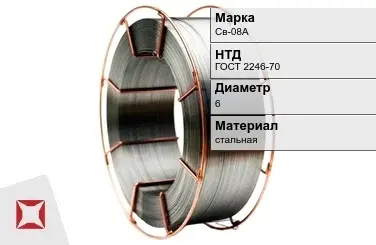 Марка
Св-08А

НТД
ГОСТ 2246-70

Диаметр
6

Материал
стальная